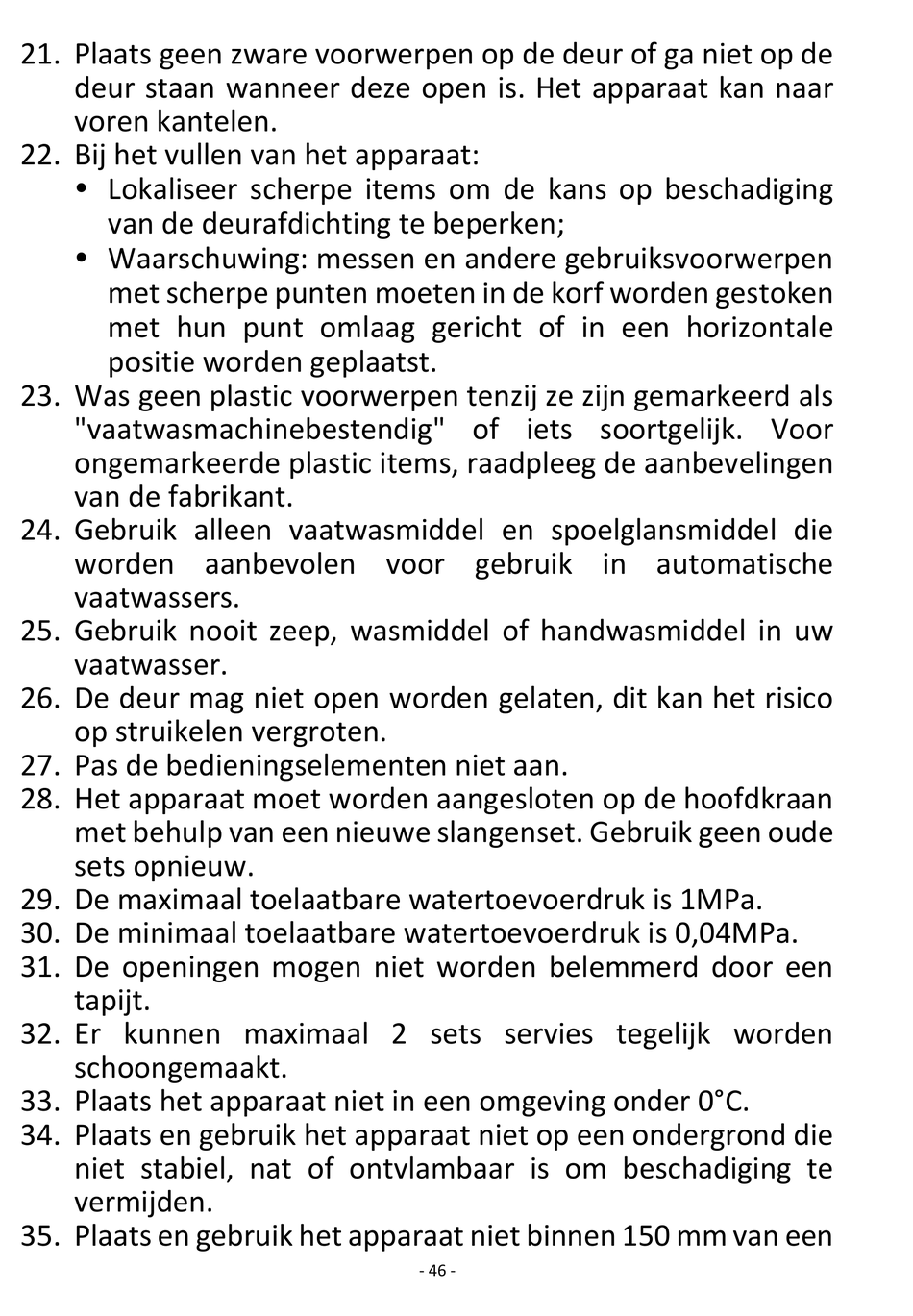 21. Plaats geen zware voorwerpen op de deur of ga niet op de deur staan wanneer deze open is. Het apparaat kan naar voren kantelen.
22. Bij het vullen van het apparaat:
• Lokaliseer scherpe items om de kans op beschadiging van de deurafdichting te beperken;
• Waarschuwing: messen en andere gebruiksvoorwerpen met scherpe punten moeten in de korf worden gestoken met hun punt omlaag gericht of in een horizontale positie worden geplaatst.
23. Was geen plastic voorwerpen tenzij ze zijn gemarkeerd als "vaatwasmachinebestendig" of iets soortgelijk. Voor ongemarkeerde plastic items, raadpleeg de aanbevelingen van de fabrikant.
24. Gebruik alleen vaatwasmiddel en spoelglansmiddel die worden aanbevolen voor gebruik in automatische vaatwassers.
25. Gebruik nooit zeep, wasmiddel of handwasmiddel in uw vaatwasser.
26. De deur mag niet open worden gelaten, dit kan het risico op struikelen vergroten.
27. Pas de bedieningselementen niet aan.
28. Het apparaat moet worden aangesloten op de hoofdkraan met behulp van een nieuwe slangenset. Gebruik geen oude sets opnieuw.
29. De maximaal toelaatbare watertoevoerdruk is 1MPa.
30. De minimaal toelaatbare watertoevoerdruk is 0,04MPa.
31. De openingen mogen niet worden belemmerd door een tapijt.
32. Er kunnen maximaal 2 sets servies tegelijk worden schoongemaakt.
33. Plaats het apparaat niet in een omgeving onder 0°C.
34. Plaats en gebruik het apparaat niet op een ondergrond die niet stabiel, nat of ontvlambaar is om beschadiging te vermijden.
35. Plaats en gebruik het apparaat niet binnen 150 mm van een
- 46 -